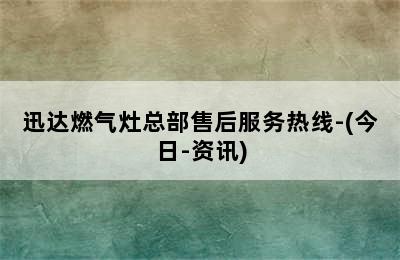 迅达燃气灶总部售后服务热线-(今日-资讯)